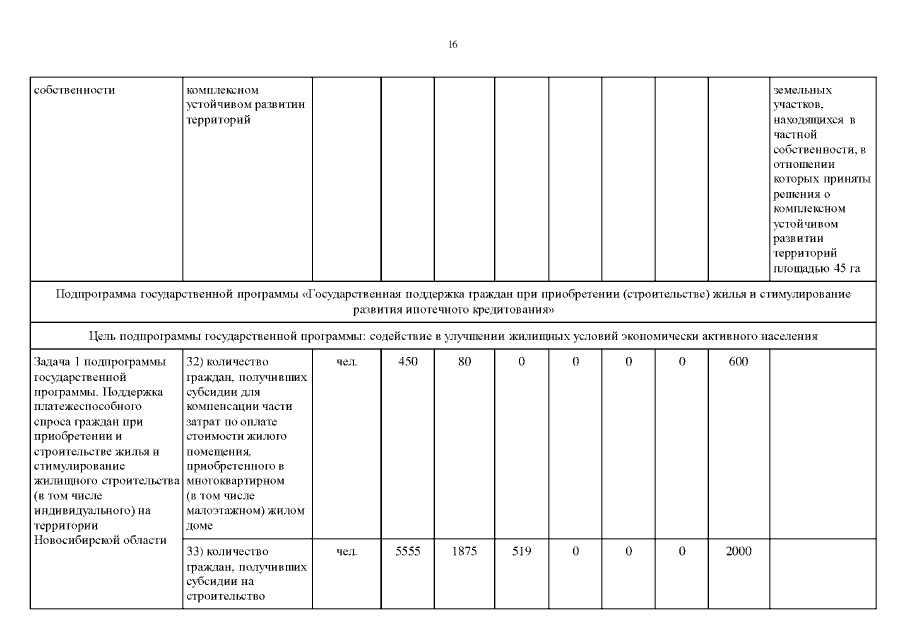 16

| собственности | комплексном устойчивом развитии территорий | | | | | | | | | земельных участков, находящихся в частной собственности, в отношении которых приняты решения о комплексном устойчивом развитии территорий площадью 45 га |
|---|---|---|---|---|---|---|---|---|---|---|
| Подпрограмма государственной программы «Государственная поддержка граждан при приобретении (строительстве) жилья и стимулирование развития ипотечного кредитования» | | | | | | | | | | |
| Цель подпрограммы государственной программы: содействие в улучшении жилищных условий экономически активного населения | | | | | | | | | | |
| Задача 1 подпрограммы государственной программы. Поддержка платежеспособного спроса граждан при приобретении и строительстве жилья и стимулирование жилищного строительства (в том числе индивидуального) на территории Новосибирской области | 32) количество граждан, получивших субсидии для компенсации части затрат по оплате стоимости жилого помещения, приобретенного в многоквартирном (в том числе малоэтажном) жилом доме | чел. | 450 | 80 | 0 | 0 | 0 | 0 | 600 | |
| | 33) количество граждан, получивших субсидии на строительство | чел. | 5555 | 1875 | 519 | 0 | 0 | 0 | 2000 | |